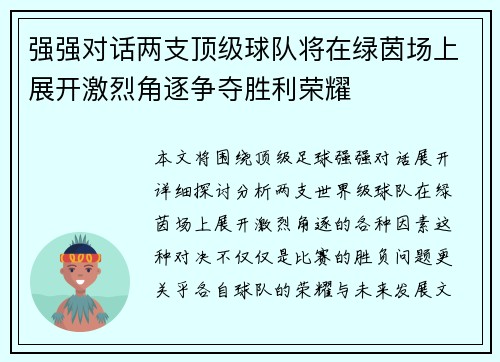 强强对话两支顶级球队将在绿茵场上展开激烈角逐争夺胜利荣耀

本文将围绕顶级足球强强对话展开详细探讨分析两支世界级球队在绿茵场上展开激烈角逐的各种因素这种对决不仅仅是比赛的胜负问题更关乎各自球队的荣耀与未来发展文